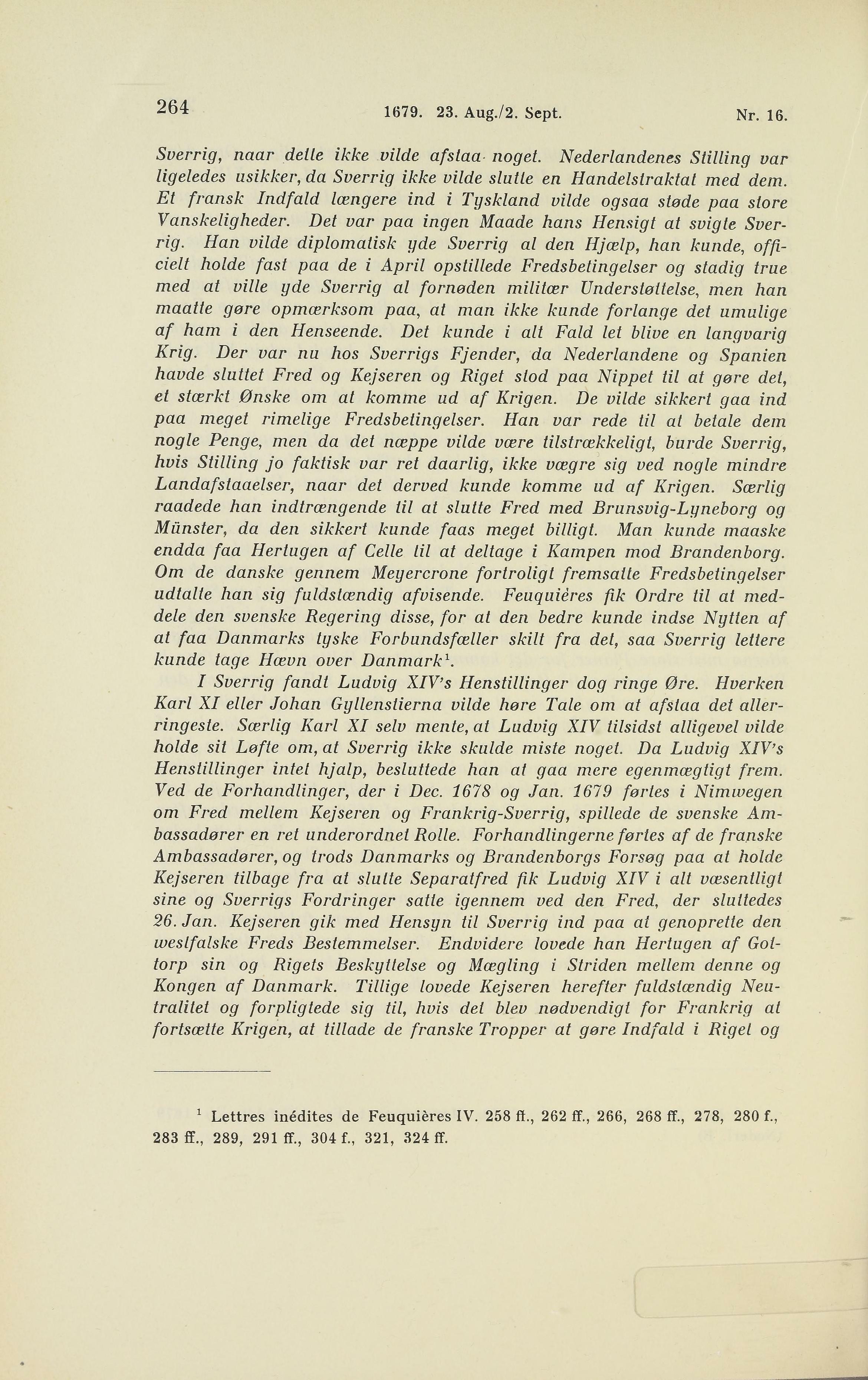 264 1679. 23. Aug./2. Sept. Nr. 16.

Sverrig, naar dette ikke vilde afstaa noget. Nederlandenes Stilling var ligeledes usikker, da Sverrig ikke vilde slutte en Handelstraktat med dem. Et fransk Indfald længere ind i Tyskland vilde ogsaa støde paa store Vanskeligheder. Det var paa ingen Maade hans Hensigt at svigte Sverrig. Han vilde diplomatisk yde Sverrig al den Hjælp, han kunde, officielt holde fast paa de i April opstillede Fredsbetingelser og stadig true med at ville yde Sverrig al fornøden militær Understøttelse, men han maatte gøre opmærksom paa, at man ikke kunde forlange det umulige af ham i den Henseende. Det kunde i alt Fald let blive en langvarig Krig. Der var nu hos Sverrigs Fjender, da Nederlandene og Spanien havde sluttet Fred og Kejseren og Riget stod paa Nippet til at gøre det, et stærkt Ønske om at komme ud af Krigen. De vilde sikkert gaa ind paa meget rimelige Fredsbetingelser. Han var rede til at betale dem nogle Penge, men da det næppe vilde være tilstrækkeligt, burde Sverrig, hvis Stilling jo faktisk var ret daarlig, ikke vægre sig ved nogle mindre Landafstaaelser, naar det derved kunde komme ud af Krigen. Særlig raadede han indtrængende til at slutte Fred med Brunsvig-Lyneborg og Münster, da den sikkert kunde faas meget billigt. Man kunde maaske endda faa Hertugen af Celle til at deltage i Kampen mod Brandenborg. Om de danske gennem Meyercrone fortroligt fremsatte Fredsbetingelser udtalte han sig fuldstændig afvisende. Feuquières fik Ordre til at meddele den svenske Regering disse, for at den bedre kunde indse Nytten af at faa Danmarks tyske Forbundsfæller skilt fra det, saa Sverrig lettere kunde tage Hævn over Danmark$^1$.

I Sverrig fandt Ludvig XIV's Henstillinger dog ringe Øre. Hverken Karl XI eller Johan Gyllenstierna vilde høre Tale om at afstaa det allerringeste. Særlig Karl XI selv mente, at Ludvig XIV tilsidst alligevel vilde holde sit Løfte om, at Sverrig ikke skulde miste noget. Da Ludvig XIV's Henstillinger intet hjalp, besluttede han at gaa mere egenmægtigt frem. Ved de Forhandlinger, der i Dec. 1678 og Jan. 1679 førtes i Nimwegen om Fred mellem Kejseren og Frankrig-Sverrig, spillede de svenske Ambassadører en ret underordnet Rolle. Forhandlingerne førtes af de franske Ambassadører, og trods Danmarks og Brandenborgs Forsøg paa at holde Kejseren tilbage fra at slutte Separatfred fik Ludvig XIV i alt væsentligt sine og Sverrigs Fordringer satte igennem ved den Fred, der sluttedes 26. Jan. Kejseren gik med Hensyn til Sverrig ind paa at genoprette den westfalske Freds Bestemmelser. Endvidere lovede han Hertugen af Gottorp sin og Rigets Beskyttelse og Mægling i Striden mellem denne og Kongen af Danmark. Tillige lovede Kejseren herefter fuldstændig Neutralitet og forpligtede sig til, hvis det blev nødvendigt for Frankrig at fortsætte Krigen, at tillade de franske Tropper at gøre Indfald i Riget og

$^1$ Lettres inédites de Feuquières IV. 258 ff., 262 ff., 266, 268 ff., 278, 280 f., 283 ff., 289, 291 ff., 304 f., 321, 324 ff.